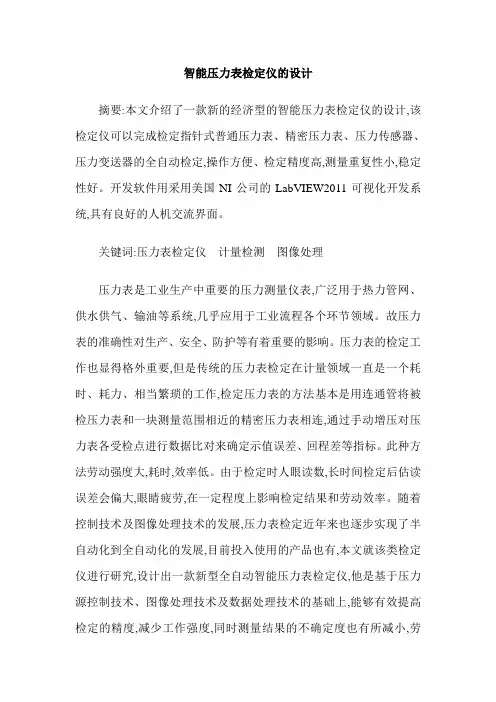 智能压力表检定仪的设计

摘要:本文介绍了一款新的经济型的智能压力表检定仪的设计,该检定仪可以完成检定指针式普通压力表、精密压力表、压力传感器、压力变送器的全自动检定,操作方便、检定精度高,测量重复性小,稳定性好。开发软件用采用美国 NI 公司的 LabVIEW2011 可视化开发系统,具有良好的人机交流界面。

关键词:压力表检定仪　计量检测　图像处理

压力表是工业生产中重要的压力测量仪表,广泛用于热力管网、供水供气、输油等系统,几乎应用于工业流程各个环节领域。故压力表的准确性对生产、安全、防护等有着重要的影响。压力表的检定工作也显得格外重要,但是传统的压力表检定在计量领域一直是一个耗时、耗力、相当繁琐的工作,检定压力表的方法基本是用连通管将被检压力表和一块测量范围相近的精密压力表相连,通过手动增压对压力表各受检点进行数据比对来确定示值误差、回程差等指标。此种方法劳动强度大,耗时,效率低。由于检定时人眼读数,长时间检定后估读误差会偏大,眼睛疲劳,在一定程度上影响检定结果和劳动效率。随着控制技术及图像处理技术的发展,压力表检定近年来也逐步实现了半自动化到全自动化的发展,目前投入使用的产品也有,本文就该类检定仪进行研究,设计出一款新型全自动智能压力表检定仪,他是基于压力源控制技术、图像处理技术及数据处理技术的基础上,能够有效提高检定的精度,减少工作强度,同时测量结果的不确定度也有所减小,劳